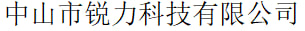 中山市锐力科技有限公司